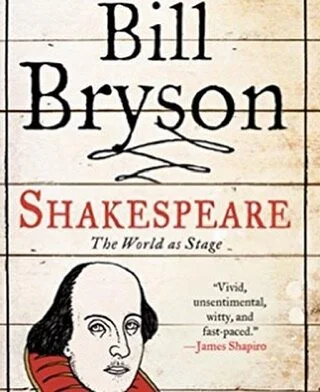 Bill Bryson

SHAKESPEARE
The World as Stage

"Vivid, unsentimental, witty, and fast-paced."
—James Shapiro